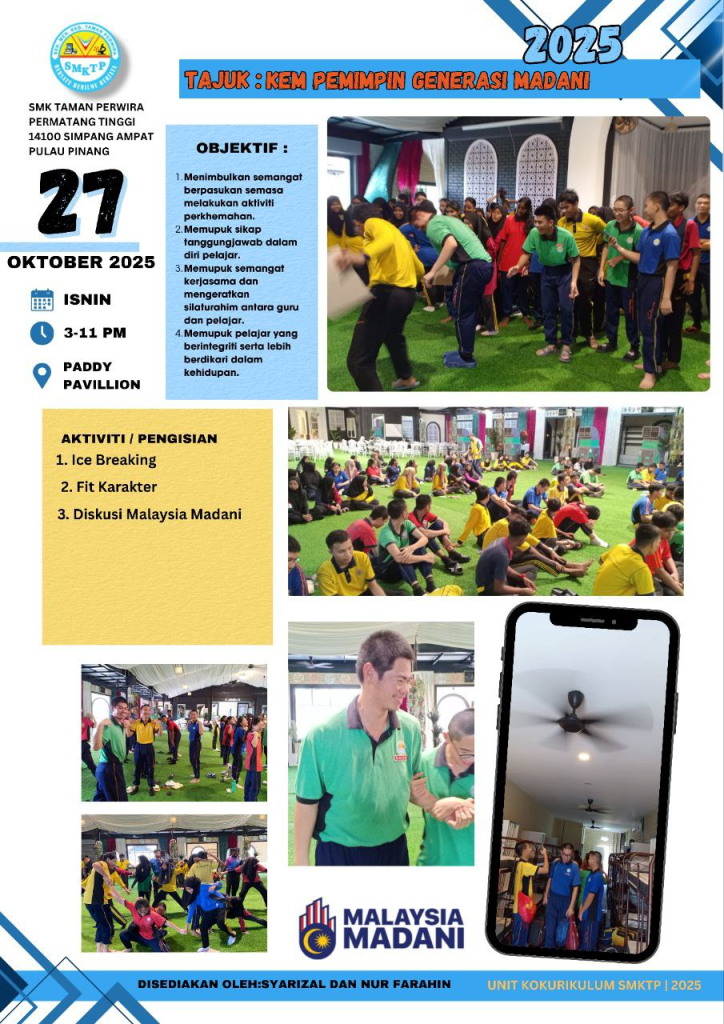 SMKTP

SMK TAMAN PERWIRA PERMATANG TINGGI 14100 SIMPANG AMPAT PULAU PINANG

2025

TAJUK : KEM PEMIMPIN GENERASI MADANI

27

OKTOBER 2025

ISNIN

3-11 PM

PADDY PAVILLION

OBJEKTIF :

1. Menimbulkan semangat berpasukan semasa melakukan aktiviti perkhemahan.
2. Memupuk sikap tanggungjawab dalam diri pelajar.
3. Memupuk semangat kerjasama dan mengeratkan silaturahim antara guru dan pelajar.
4. Memupuk pelajar yang berintegriti serta lebih berdikari dalam kehidupan.

AKTIVITI / PENGISIAN

1. Ice Breaking
2. Fit Karakter
3. Diskusi Malaysia Madani

MALAYSIA MADANI

DISEDIAKAN OLEH:SYARIZAL DAN NUR FARAHIN

UNIT KOKURIKULUM SMKTP | 2025